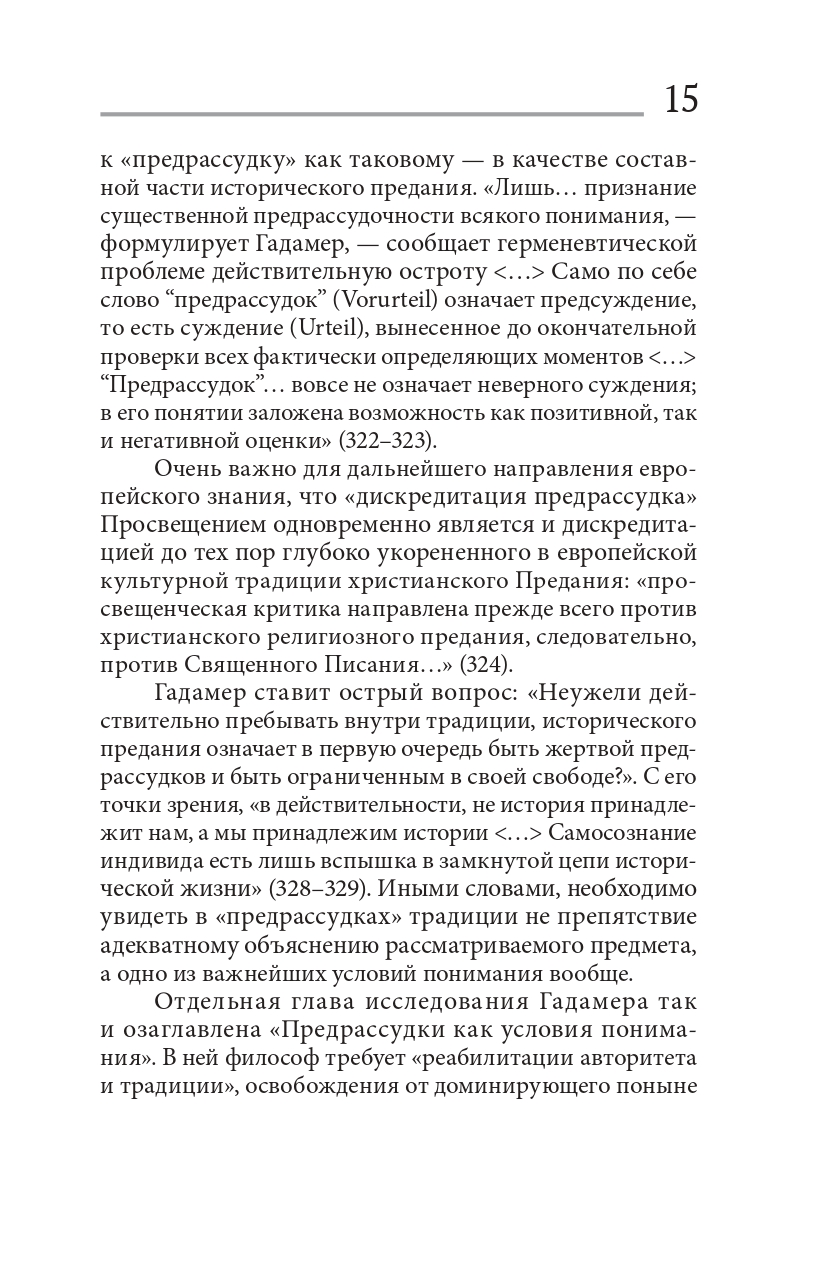 15

к «предрассудку» как таковому — в качестве составной части исторического предания. «Лишь… признание существенной предрассудочности всякого понимания, — формулирует Гадамер, — сообщает герменевтической проблеме действительную остроту <…> Само по себе слово “предрассудок” (Vorurteil) означает предсуждение, то есть суждение (Urteil), вынесенное до окончательной проверки всех фактически определяющих моментов <…> “Предрассудок”… вовсе не означает неверного суждения; в его понятии заложена возможность как позитивной, так и негативной оценки» (322–323).

Очень важно для дальнейшего направления европейского знания, что «дискредитация предрассудка» Просвещением одновременно является и дискредитацией до тех пор глубоко укорененного в европейской культурной традиции христианского Предания: «просвещенческая критика направлена прежде всего против христианского религиозного предания, следовательно, против Священного Писания…» (324).

Гадамер ставит острый вопрос: «Неужели действительно пребывать внутри традиции, исторического предания означает в первую очередь быть жертвой предрассудков и быть ограниченным в своей свободе?». С его точки зрения, «в действительности, не история принадлежит нам, а мы принадлежим истории <…> Самосознание индивида есть лишь вспышка в замкнутой цепи исторической жизни» (328–329). Иными словами, необходимо увидеть в «предрассудках» традиции не препятствие адекватному объяснению рассматриваемого предмета, а одно из важнейших условий понимания вообще.

Отдельная глава исследования Гадамера так и озаглавлена «Предрассудки как условия понимания». В ней философ требует «реабилитации авторитета и традиции», освобождения от доминирующего поныне